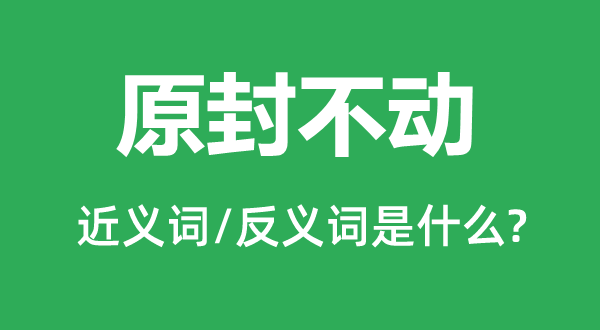 原封不动

近义词/反义词是什么?